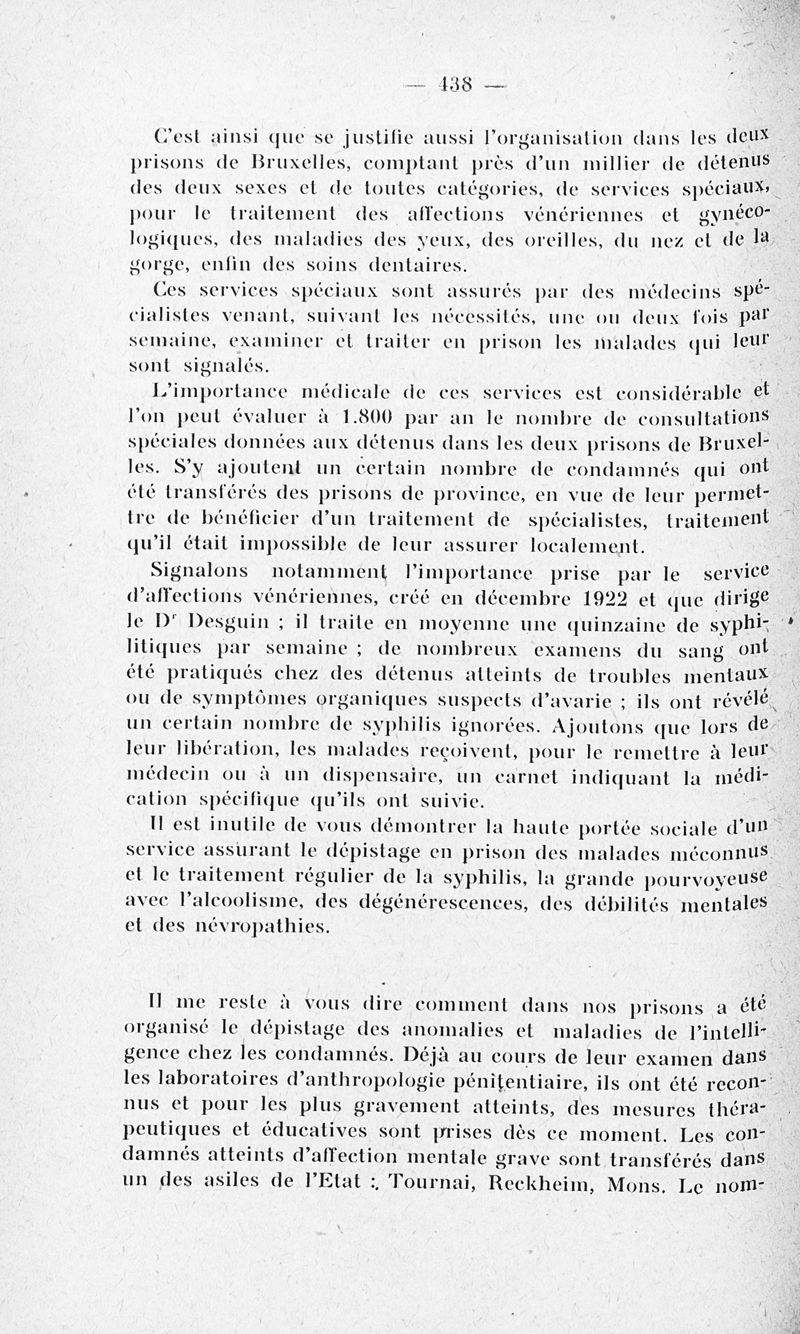 — 438 —

C'est ainsi que se justifie aussi l'organisation dans les deux prisons de Bruxelles, comptant près d'un millier de détenus des deux sexes et de toutes catégories, de services spéciaux, pour le traitement des affections vénériennes et gynécologiques, des maladies des yeux, des oreilles, du nez et de la gorge, enfin des soins dentaires.

Ces services spéciaux sont assurés par des médecins spécialistes venant, suivant les nécessités, une ou deux fois par semaine, examiner et traiter en prison les malades qui leur sont signalés.

L'importance médicale de ces services est considérable et l'on peut évaluer à 1.800 par an le nombre de consultations spéciales données aux détenus dans les deux prisons de Bruxelles. S'y ajoutent un certain nombre de condamnés qui ont été transférés des prisons de province, en vue de leur permettre de bénéficier d'un traitement de spécialistes, traitement qu'il était impossible de leur assurer localement.

Signalons notamment l'importance prise par le service d'affections vénériennes, créé en décembre 1922 et que dirige le Dr Desguin ; il traite en moyenne une quinzaine de syphilitiques par semaine ; de nombreux examens du sang ont été pratiqués chez des détenus atteints de troubles mentaux ou de symptômes organiques suspects d'avarie ; ils ont révélé un certain nombre de syphilis ignorées. Ajoutons que lors de leur libération, les malades reçoivent, pour le remettre à leur médecin ou à un dispensaire, un carnet indiquant la médication spécifique qu'ils ont suivie.

Il est inutile de vous démontrer la haute portée sociale d'un service assurant le dépistage en prison des malades méconnus et le traitement régulier de la syphilis, la grande pourvoyeuse avec l'alcoolisme, des dégénérescences, des débilités mentales et des névropathies.

Il me reste à vous dire comment dans nos prisons a été organisé le dépistage des anomalies et maladies de l'intelligence chez les condamnés. Déjà au cours de leur examen dans les laboratoires d'anthropologie pénitentiaire, ils ont été reconnus et pour les plus gravement atteints, des mesures thérapeutiques et éducatives sont prises dès ce moment. Les condamnés atteints d'affection mentale grave sont transférés dans un des asiles de l'Etat : Tournai, Reckheim, Mons. Le nom-